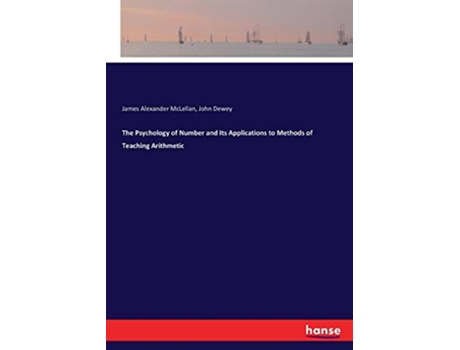 James Alexander McLellan, John Dewey

The Psychology of Number and Its Applications to Methods of Teaching Arithmetic

hanse